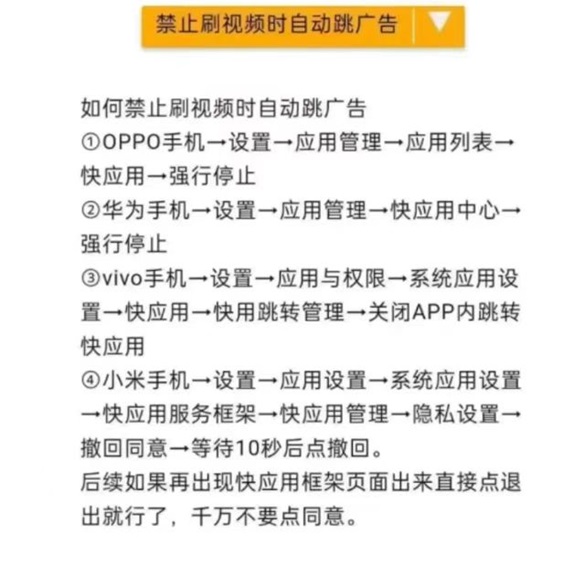 禁止刷视频时自动跳广告

如何禁止刷视频时自动跳广告
①OPPO手机→设置→应用管理→应用列表→快应用→强行停止
②华为手机→设置→应用管理→快应用中心→强行停止
③vivo手机→设置→应用与权限→系统应用设置→快应用→快用跳转管理→关闭APP内跳转快应用
④小米手机→设置→应用设置→系统应用设置→快应用服务框架→快应用管理→隐私设置→撤回同意→等待10秒后点撤回。
后续如果再出现快应用框架页面出来直接点退出就行了，千万不要点同意。